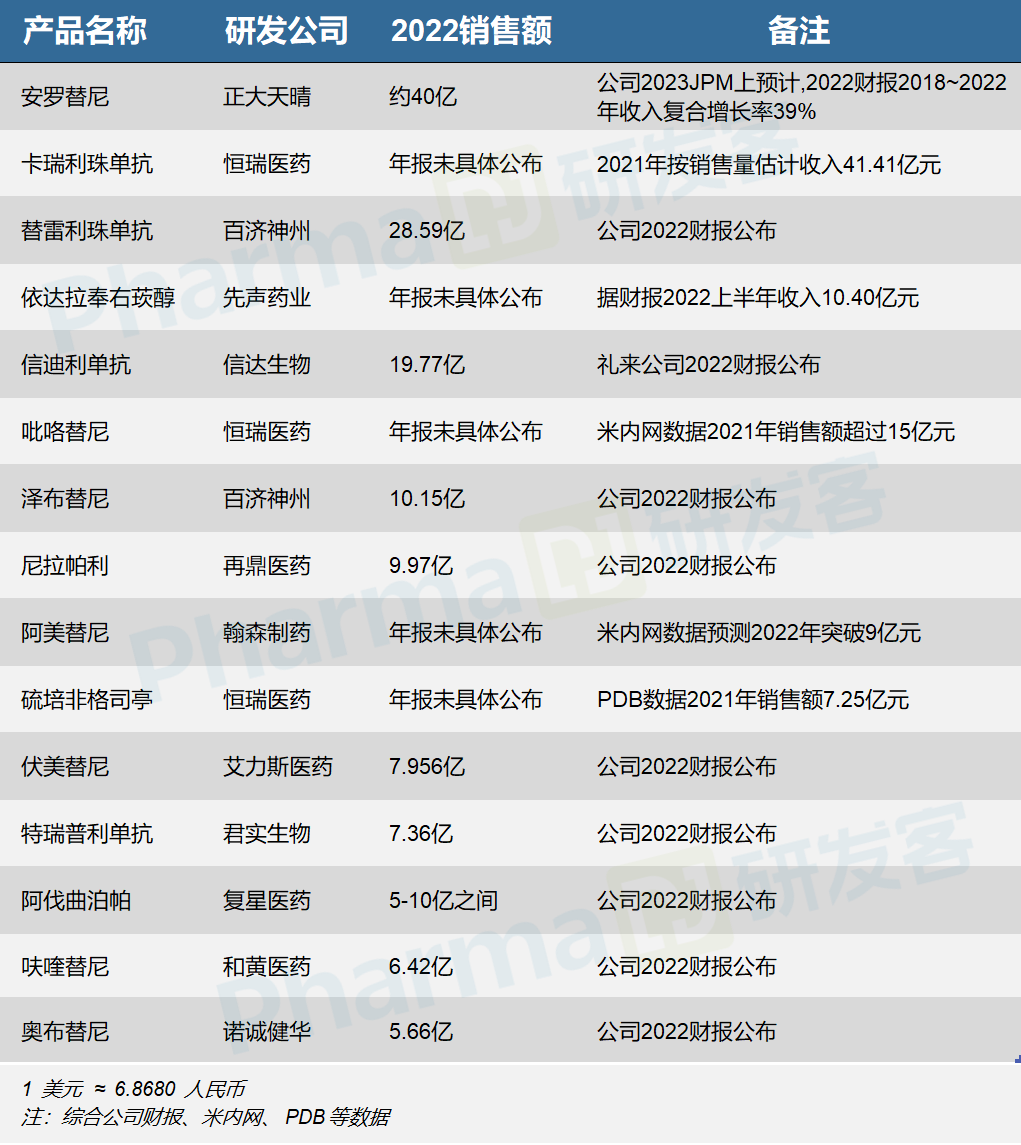 | 产品名称 | 研发公司 | 2022销售额 | 备注 |
|---|---|---|---|
| 安罗替尼 | 正大天晴 | 约40亿 | 公司2023JPM上预计,2022财报2018~2022年收入复合增长率39% |
| 卡瑞利珠单抗 | 恒瑞医药 | 年报未具体公布 | 2021年按销售量估计收入41.41亿元 |
| 替雷利珠单抗 | 百济神州 | 28.59亿 | 公司2022财报公布 |
| 依达拉奉右莰醇 | 先声药业 | 年报未具体公布 | 据财报2022上半年收入10.40亿元 |
| 信迪利单抗 | 信达生物 | 19.77亿 | 礼来公司2022财报公布 |
| 吡咯替尼 | 恒瑞医药 | 年报未具体公布 | 米内网数据2021年销售额超过15亿元 |
| 泽布替尼 | 百济神州 | 10.15亿 | 公司2022财报公布 |
| 尼拉帕利 | 再鼎医药 | 9.97亿 | 公司2022财报公布 |
| 阿美替尼 | 翰森制药 | 年报未具体公布 | 米内网数据预测2022年突破9亿元 |
| 硫培非格司亭 | 恒瑞医药 | 年报未具体公布 | PDB数据2021年销售额7.25亿元 |
| 伏美替尼 | 艾力斯医药 | 7.956亿 | 公司2022财报公布 |
| 特瑞普利单抗 | 君实生物 | 7.36亿 | 公司2022财报公布 |
| 阿伐曲泊帕 | 复星医药 | 5-10亿之间 | 公司2022财报公布 |
| 呋喹替尼 | 和黄医药 | 6.42亿 | 公司2022财报公布 |
| 奥布替尼 | 诺诚健华 | 5.66亿 | 公司2022财报公布 |

1 美元 ≈ 6.8680 人民币
注:综合公司财报、米内网、PDB等数据

Pharma 研发客